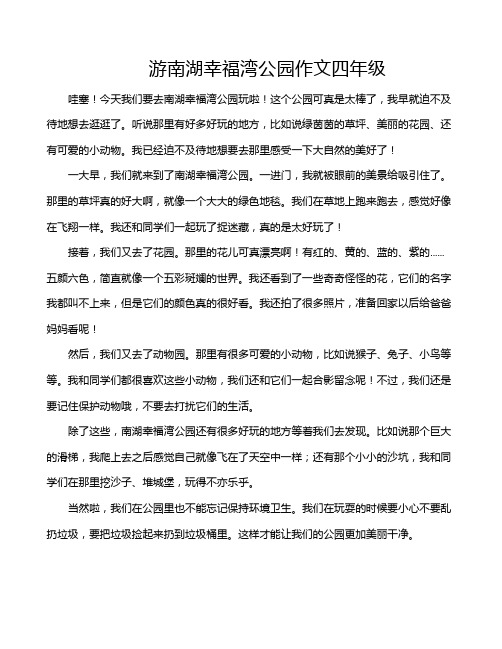 游南湖幸福湾公园作文四年级

哇塞！今天我们要去南湖幸福湾公园玩啦！这个公园可真是太棒了，我早就迫不及待地想去逛逛了。听说那里有好多好玩的地方，比如说绿茵茵的草坪、美丽的花园、还有可爱的小动物。我已经迫不及待地想要去那里感受一下大自然的美好了！

一大早，我们就来到了南湖幸福湾公园。一进门，我就被眼前的美景给吸引住了。那里的草坪真的好大啊，就像一个大大的绿色地毯。我们在草地上跑来跑去，感觉好像在飞翔一样。我还和同学们一起玩了捉迷藏，真的是太好玩了！

接着，我们又去了花园。那里的花儿可真漂亮啊！有红的、黄的、蓝的、紫的……五颜六色，简直就像一个五彩斑斓的世界。我还看到了一些奇奇怪怪的花，它们的名字我都叫不上来，但是它们的颜色真的很好看。我还拍了很多照片，准备回家以后给爸爸妈妈看呢！

然后，我们又去了动物园。那里有很多可爱的小动物，比如说猴子、兔子、小鸟等等。我和同学们都很喜欢这些小动物，我们还和它们一起合影留念呢！不过，我们还是要记住保护动物哦，不要去打扰它们的生活。

除了这些，南湖幸福湾公园还有很多好玩的地方等着我们去发现。比如说那个巨大的滑梯，我爬上去之后感觉自己就像飞在了天空中一样；还有那个小小的沙坑，我和同学们在那里挖沙子、堆城堡，玩得不亦乐乎。

当然啦，我们在公园里也不能忘记保持环境卫生。我们在玩耍的时候要小心不要乱扔垃圾，要把垃圾捡起来扔到垃圾桶里。这样才能让我们的公园更加美丽干净。